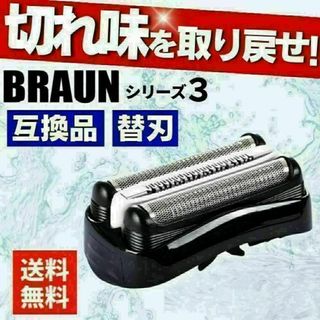 切れ味を取り戻せ!

BRAUN シリーズ3

互換品 替刃

送料無料